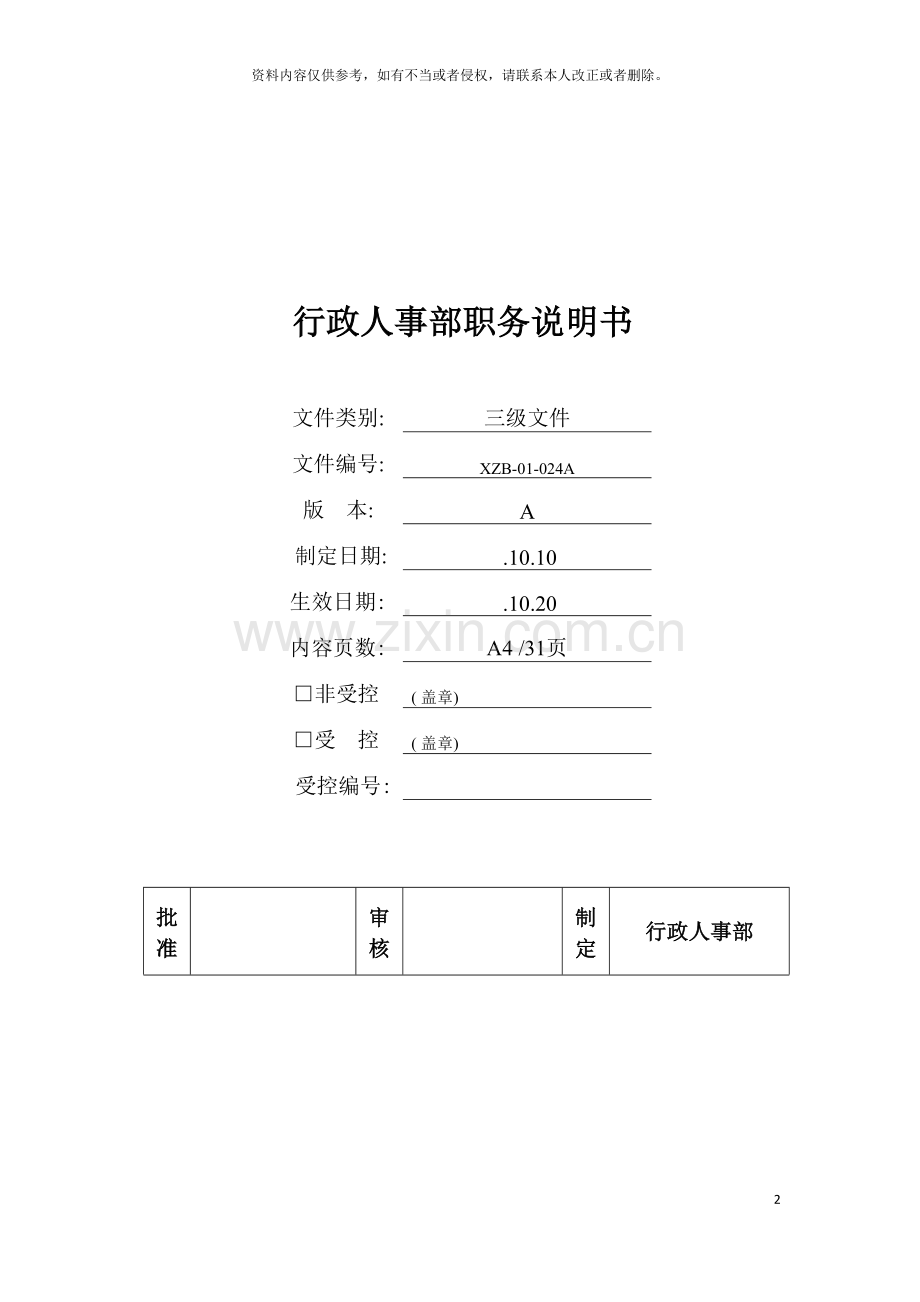 资料内容仅供参考，如有不当或者侵权，请联系本人改正或者删除。

行政人事部职务说明书

文件类别: 三级文件

文件编号: XZB-01-024A

版 本: A

制定日期: .10.10

生效日期: .10.20

内容页数: A4 /31页

☐非受控 (盖章)

☐受 控 (盖章)

受控编号: ____

| 批准 |  | 审核 |  | 制定 | 行政人事部 |
|---|---|---|---|---|---|

2

www.zixin.com.cn